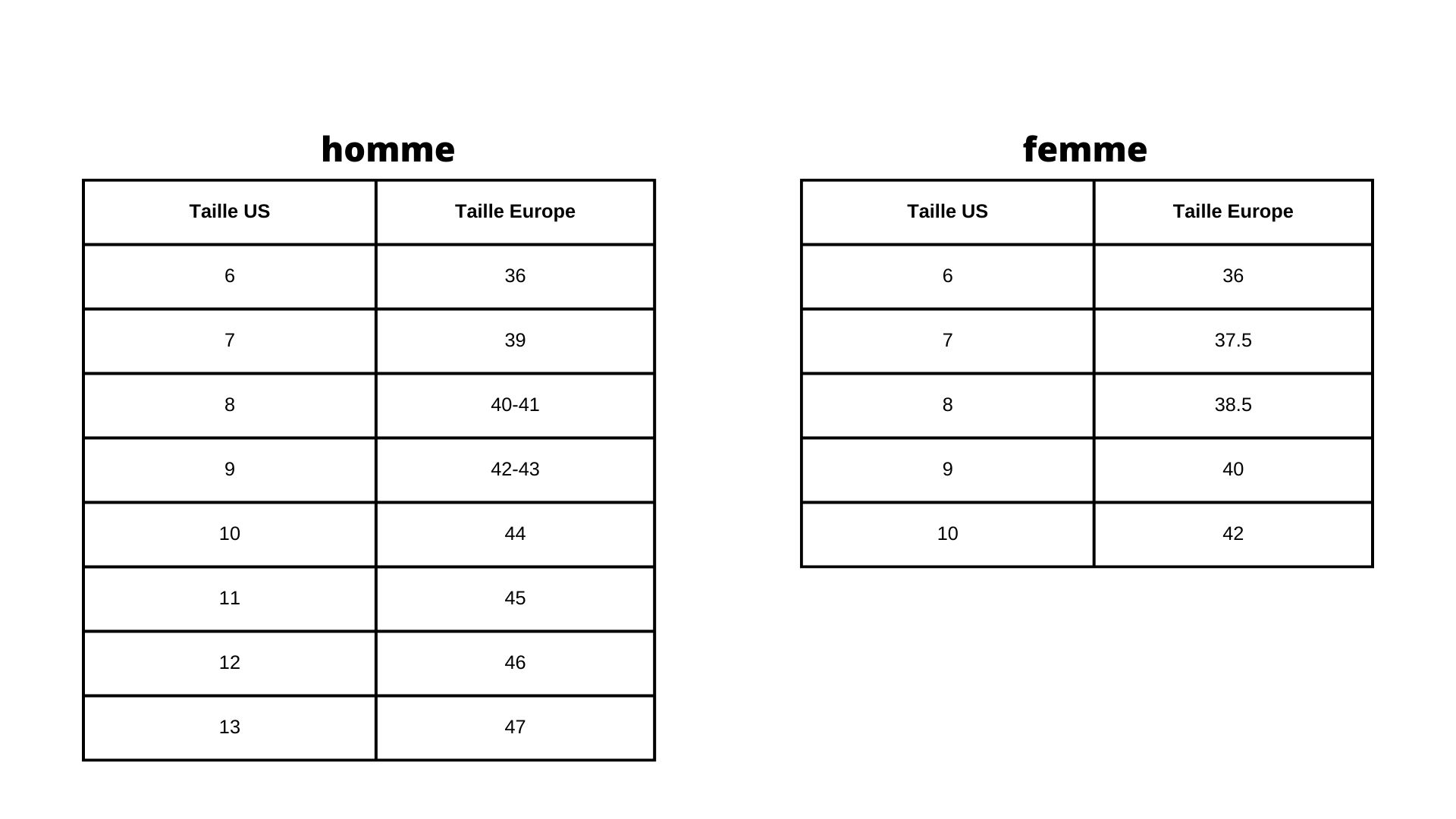 homme

| Taille US | Taille Europe |
|---|---|
| 6 | 36 |
| 7 | 39 |
| 8 | 40-41 |
| 9 | 42-43 |
| 10 | 44 |
| 11 | 45 |
| 12 | 46 |
| 13 | 47 |

femme

| Taille US | Taille Europe |
|---|---|
| 6 | 36 |
| 7 | 37.5 |
| 8 | 38.5 |
| 9 | 40 |
| 10 | 42 |